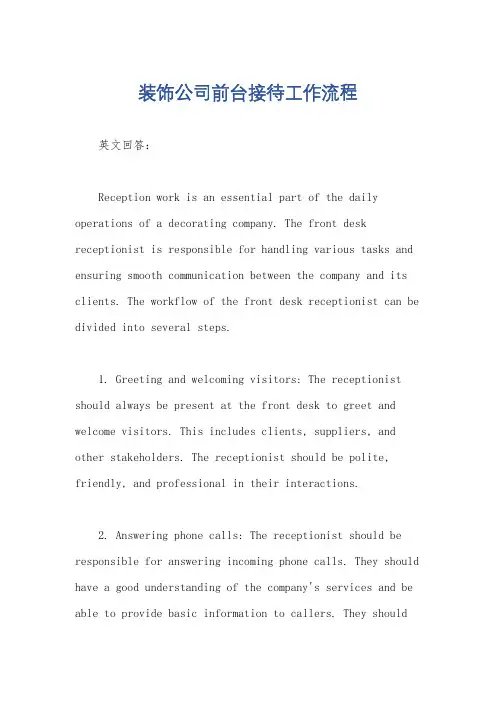 装饰公司前台接待工作流程

英文回答：

Reception work is an essential part of the daily operations of a decorating company. The front desk receptionist is responsible for handling various tasks and ensuring smooth communication between the company and its clients. The workflow of the front desk receptionist can be divided into several steps.

1. Greeting and welcoming visitors: The receptionist should always be present at the front desk to greet and welcome visitors. This includes clients, suppliers, and other stakeholders. The receptionist should be polite, friendly, and professional in their interactions.

2. Answering phone calls: The receptionist should be responsible for answering incoming phone calls. They should have a good understanding of the company's services and be able to provide basic information to callers. They should